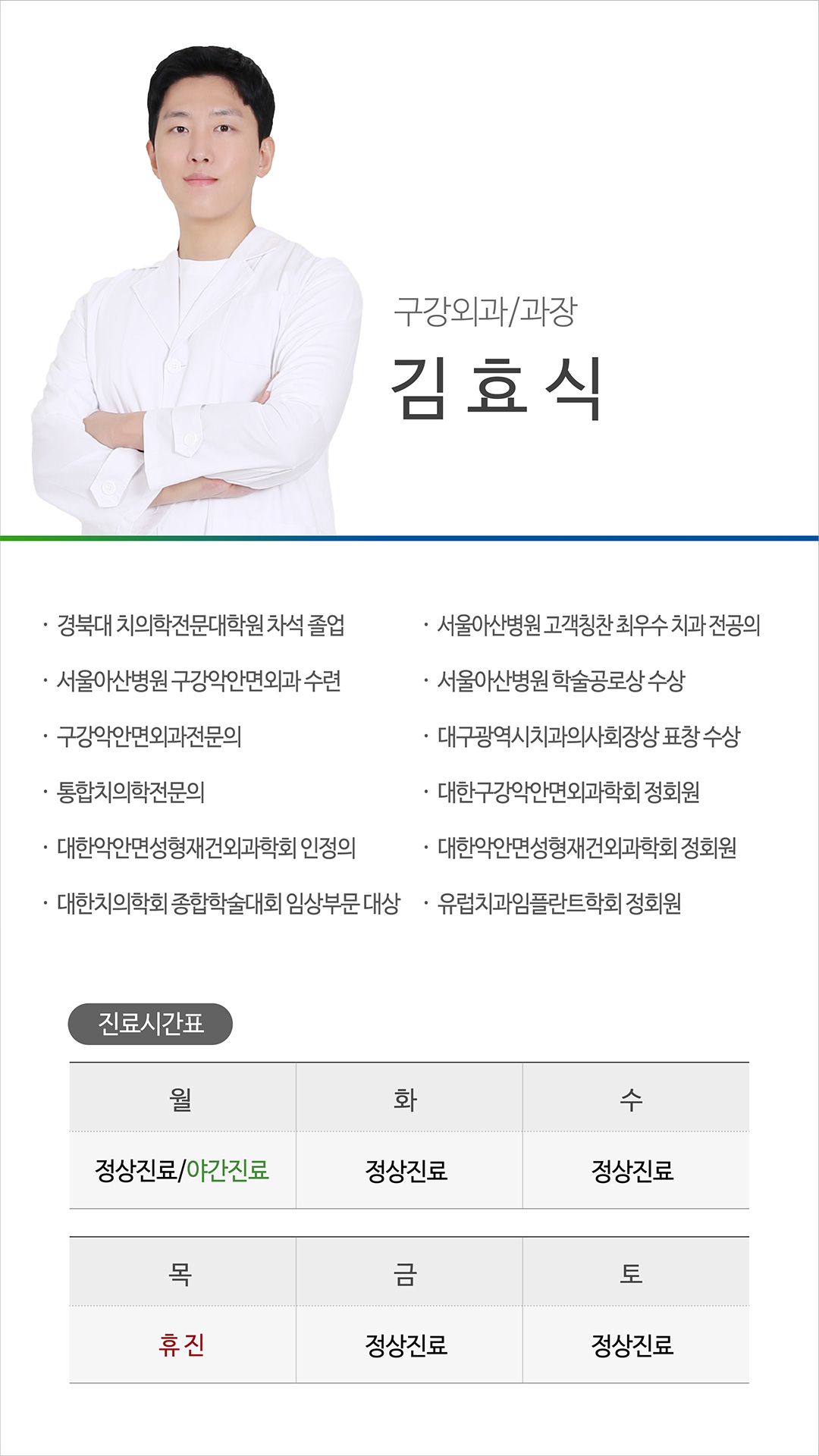 구강외과/과장

김 효 식

· 경북대 치의학전문대학원 차석 졸업
· 서울아산병원 구강악안면외과 수련
· 구강악안면외과전문의
· 통합치의학전문의
· 대한악안면성형재건외과학회 인정의
· 대한치의학회 종합학술대회 임상부문 대상

· 서울아산병원 고객칭찬 최우수 치과 전공의
· 서울아산병원 학술공로상 수상
· 대구광역시치과의사회장상 표창 수상
· 대한구강악안면외과학회 정회원
· 대한악안면성형재건외과학회 정회원
· 유럽치과임플란트학회 정회원

진료시간표

| 월 | 화 | 수 |
|---|---|---|
| 정상진료/야간진료 | 정상진료 | 정상진료 |

| 목 | 금 | 토 |
|---|---|---|
| 휴 진 | 정상진료 | 정상진료 |